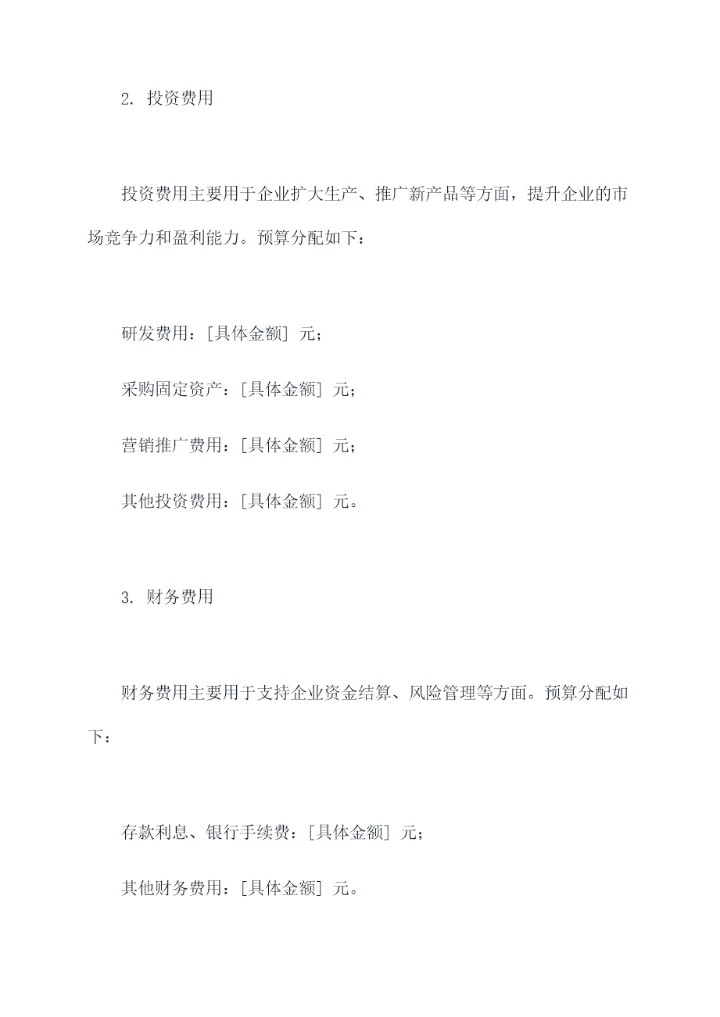 2. 投资费用

投资费用主要用于企业扩大生产、推广新产品等方面，提升企业的市场竞争力和盈利能力。预算分配如下：

研发费用：[具体金额] 元；

采购固定资产：[具体金额] 元；

营销推广费用：[具体金额] 元；

其他投资费用：[具体金额] 元。

3. 财务费用

财务费用主要用于支持企业资金结算、风险管理等方面。预算分配如下：

存款利息、银行手续费：[具体金额] 元；

其他财务费用：[具体金额] 元。